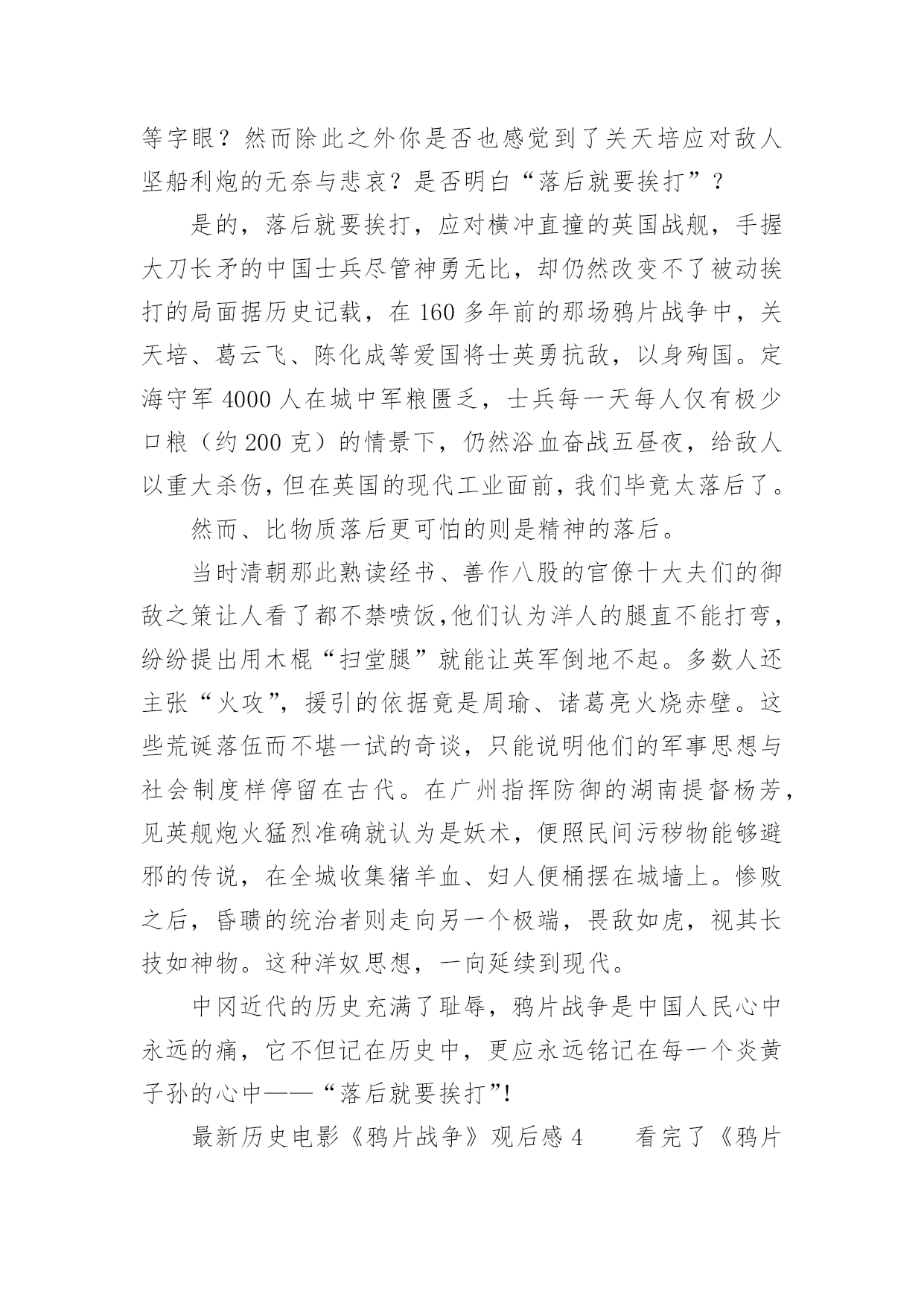 等字眼？然而除此之外你是否也感觉到了关天培应对敌人坚船利炮的无奈与悲哀？是否明白“落后就要挨打”？

是的，落后就要挨打，应对横冲直撞的英国战舰，手握大刀长矛的中国士兵尽管神勇无比，却仍然改变不了被动挨打的局面据历史记载，在 160 多年前的那场鸦片战争中，关天培、葛云飞、陈化成等爱国将士英勇抗敌，以身殉国。定海守军 4000 人在城中军粮匮乏，士兵每一天每人仅有极少口粮（约 200 克）的情景下，仍然浴血奋战五昼夜，给敌人以重大杀伤，但在英国的现代工业面前，我们毕竟太落后了。

然而、比物质落后更可怕的则是精神的落后。

当时清朝那此熟读经书、善作八股的官僚十大夫们的御敌之策让人看了都不禁喷饭，他们认为洋人的腿直不能打弯，纷纷提出用木棍“扫堂腿”就能让英军倒地不起。多数人还主张“火攻”，援引的依据竟是周瑜、诸葛亮火烧赤壁。这些荒诞落伍而不堪一试的奇谈，只能说明他们的军事思想与社会制度样停留在古代。在广州指挥防御的湖南提督杨芳，见英舰炮火猛烈准确就认为是妖术，便照民间污秽物能够避邪的传说，在全城收集猪羊血、妇人便桶摆在城墙上。惨败之后，昏聩的统治者则走向另一个极端，畏敌如虎，视其长技如神物。这种洋奴思想，一向延续到现代。

中冈近代的历史充满了耻辱，鸦片战争是中国人民心中永远的痛，它不但记在历史中，更应永远铭记在每一个炎黄子孙的心中——“落后就要挨打”!

最新历史电影《鸦片战争》观后感 4　　看完了《鸦片